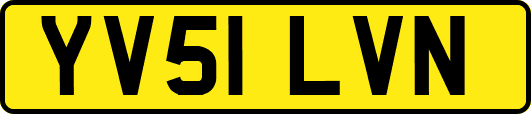 YV51 LVN